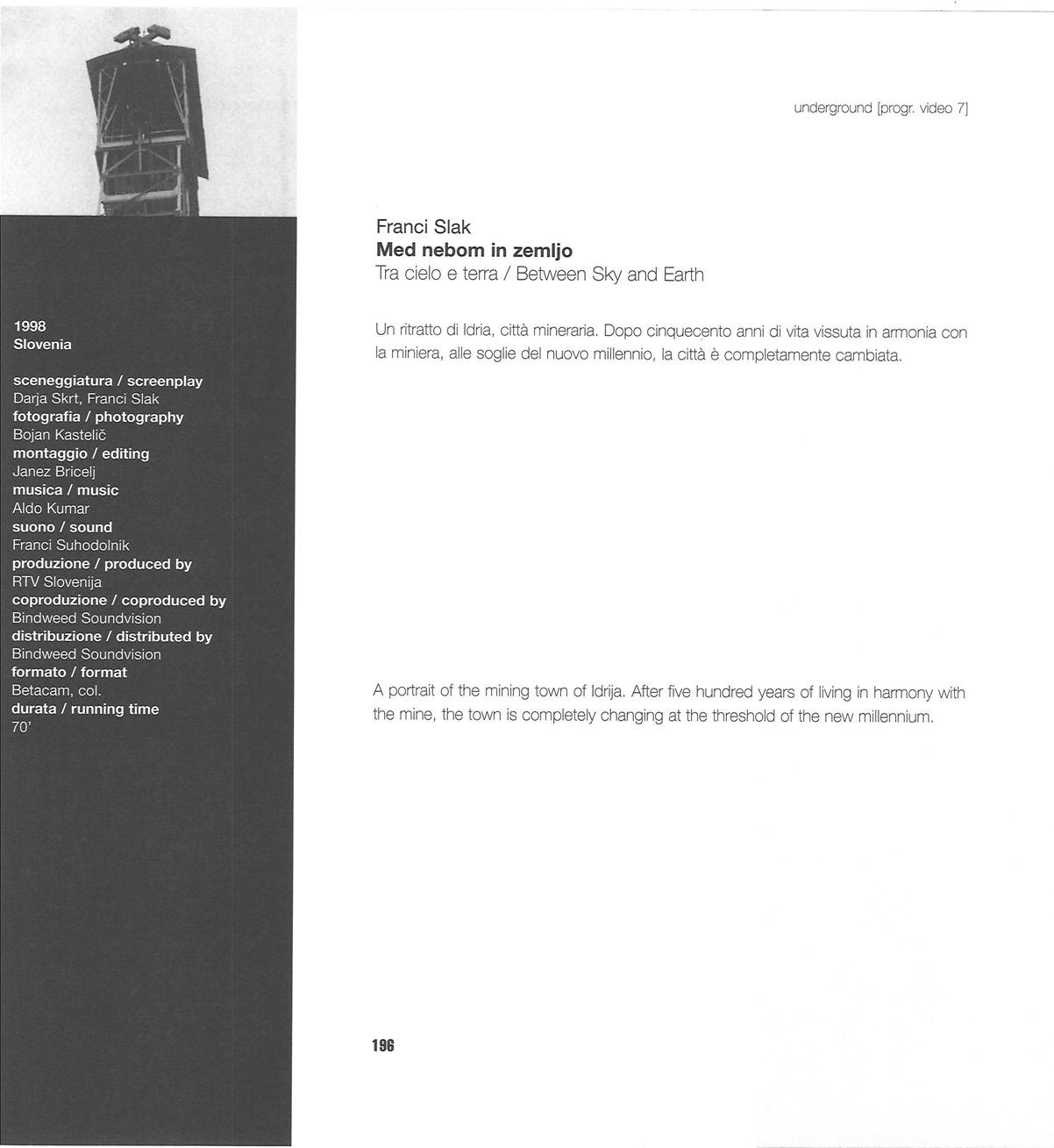 1998
Slovenia

sceneggiatura / screenplay
Darja Skrt, Franci Slak
fotografia / photography
Bojan Kastelič
montaggio / editing
Janez Bricelj
musica / music
Aldo Kumar
suono / sound
Franci Suhodolnik
produzione / produced by
RTV Slovenija
coproduzione / coproduced by
Bindweed Soundvision
distribuzione / distributed by
Bindweed Soundvision
formato / format
Betacam, col.
durata / running time
70'

underground [progr. video 7]

Franci Slak
Med nebom in zemljo
Tra cielo e terra / Between Sky and Earth

Un ritratto di Idria, città mineraria. Dopo cinquecento anni di vita vissuta in armonia con la miniera, alle soglie del nuovo millennio, la città è completamente cambiata.

A portrait of the mining town of Idrija. After five hundred years of living in harmony with the mine, the town is completely changing at the threshold of the new millennium.

196